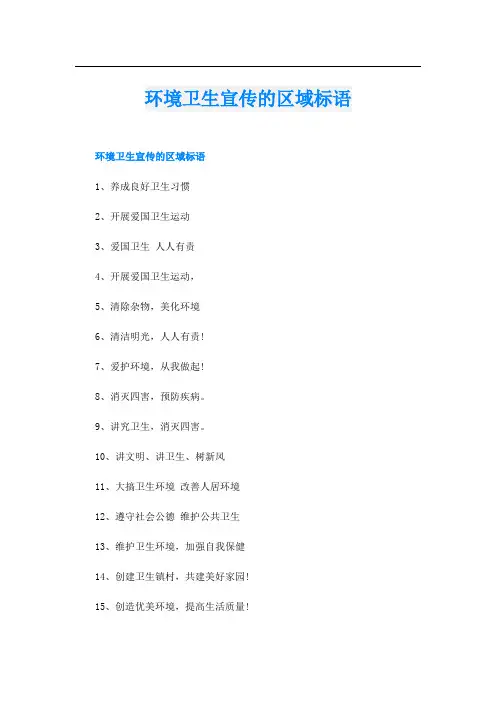 环境卫生宣传的区域标语

环境卫生宣传的区域标语

1、养成良好卫生习惯

2、开展爱国卫生运动

3、爱国卫生 人人有责

4、开展爱国卫生运动，

5、清除杂物，美化环境

6、清洁明光，人人有责！

7、爱护环境，从我做起！

8、消灭四害，预防疾病。

9、讲究卫生、消灭四害。

10、讲文明、讲卫生、树新风

11、大搞卫生环境 改善人居环境

12、遵守社会公德 维护公共卫生

13、维护卫生环境，加强自我保健

14、创建卫生镇村，共建美好家园！

15、创造优美环境，提高生活质量！